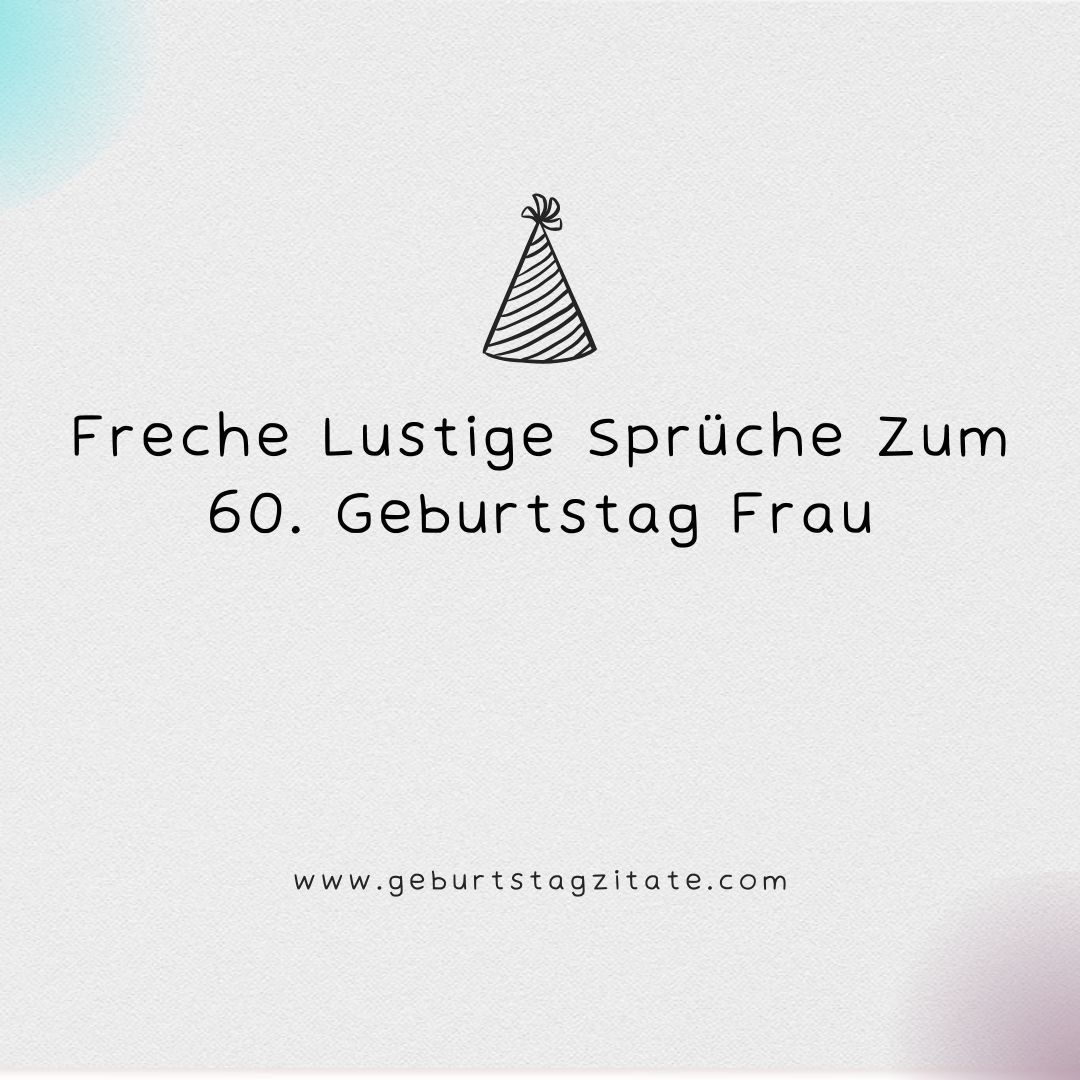 Freche Lustige Sprüche Zum 60. Geburtstag Frau

www.geburtstagzitate.com